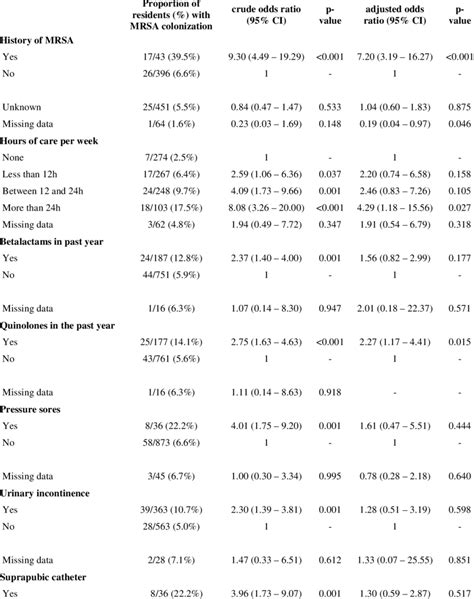 | | Proportion of residents (%) with MRSA colonization | crude odds ratio (95% CI) | p-value | adjusted odds ratio (95% CI) | p-value |
|---|---|---|---|---|---|
| **History of MRSA** | | | | | |
| Yes | 17/43 (39.5%) | 9.30 (4.49 – 19.29) | <0.001 | 7.20 (3.19 – 16.27) | <0.001 |
| No | 26/396 (6.6%) | 1 | - | 1 | - |
| Unknown | 25/451 (5.5%) | 0.84 (0.47 – 1.47) | 0.533 | 1.04 (0.60 – 1.83) | 0.875 |
| Missing data | 1/64 (1.6%) | 0.23 (0.03 – 1.69) | 0.148 | 0.19 (0.04 – 0.97) | 0.046 |
| **Hours of care per week** | | | | | |
| None | 7/274 (2.5%) | 1 | - | 1 | - |
| Less than 12h | 17/267 (6.4%) | 2.59 (1.06 – 6.36) | 0.037 | 2.20 (0.74 – 6.58) | 0.158 |
| Between 12 and 24h | 24/248 (9.7%) | 4.09 (1.73 – 9.66) | 0.001 | 2.46 (0.83 – 7.26) | 0.105 |
| More than 24h | 18/103 (17.5%) | 8.08 (3.26 – 20.00) | <0.001 | 4.29 (1.18 – 15.56) | 0.027 |
| Missing data | 3/62 (4.8%) | 1.94 (0.49 – 7.72) | 0.347 | 1.91 (0.54 – 6.79) | 0.318 |
| **Betalactams in past year** | | | | | |
| Yes | 24/187 (12.8%) | 2.37 (1.40 – 4.00) | 0.001 | 1.56 (0.82 – 2.99) | 0.177 |
| No | 44/751 (5.9%) | 1 | - | 1 | - |
| Missing data | 1/16 (6.3%) | 1.07 (0.14 – 8.30) | 0.947 | 2.01 (0.18 – 22.37) | 0.571 |
| **Quinolones in the past year** | | | | | |
| Yes | 25/177 (14.1%) | 2.75 (1.63 – 4.63) | <0.001 | 2.27 (1.17 – 4.41) | 0.015 |
| No | 43/761 (5.6%) | 1 | - | 1 | - |
| Missing data | 1/16 (6.3%) | 1.11 (0.14 – 8.63) | 0.918 | - | - |
| **Pressure sores** | | | | | |
| Yes | 8/36 (22.2%) | 4.01 (1.75 – 9.20) | 0.001 | 1.61 (0.47 – 5.51) | 0.444 |
| No | 58/873 (6.6%) | 1 | - | 1 | - |
| Missing data | 3/45 (6.7%) | 1.00 (0.30 – 3.34) | 0.995 | 0.78 (0.28 – 2.18) | 0.640 |
| **Urinary incontinence** | | | | | |
| Yes | 39/363 (10.7%) | 2.30 (1.39 – 3.81) | 0.001 | 1.28 (0.51 – 3.19) | 0.598 |
| No | 28/563 (5.0%) | 1 | - | 1 | - |
| Missing data | 2/28 (7.1%) | 1.47 (0.33 – 6.51) | 0.612 | 1.33 (0.07 – 25.55) | 0.851 |
| **Suprapubic catheter** | | | | | |
| Yes | 8/36 (22.2%) | 3.96 (1.73 – 9.07) | 0.001 | 1.30 (0.59 – 2.87) | 0.517 |